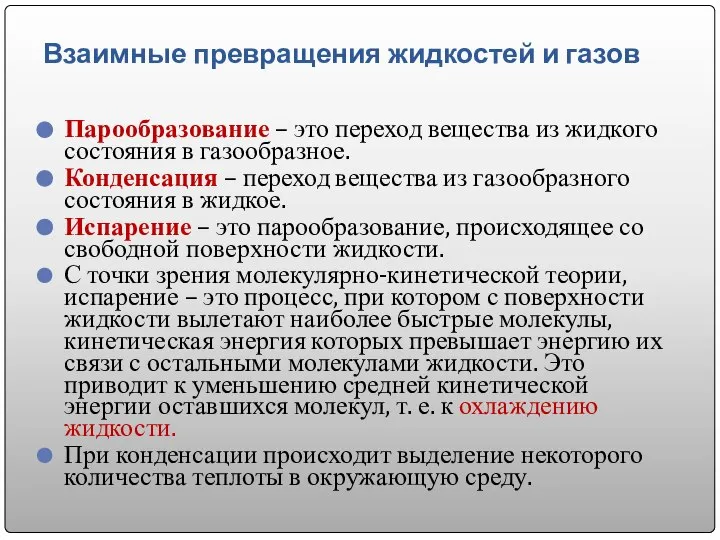 Взаимные превращения жидкостей и газов

Парообразование – это переход вещества из жидкого состояния в газообразное.

Конденсация – переход вещества из газообразного состояния в жидкое.

Испарение – это парообразование, происходящее со свободной поверхности жидкости.

С точки зрения молекулярно-кинетической теории, испарение – это процесс, при котором с поверхности жидкости вылетают наиболее быстрые молекулы, кинетическая энергия которых превышает энергию их связи с остальными молекулами жидкости. Это приводит к уменьшению средней кинетической энергии оставшихся молекул, т. е. к охлаждению жидкости.

При конденсации происходит выделение некоторого количества теплоты в окружающую среду.